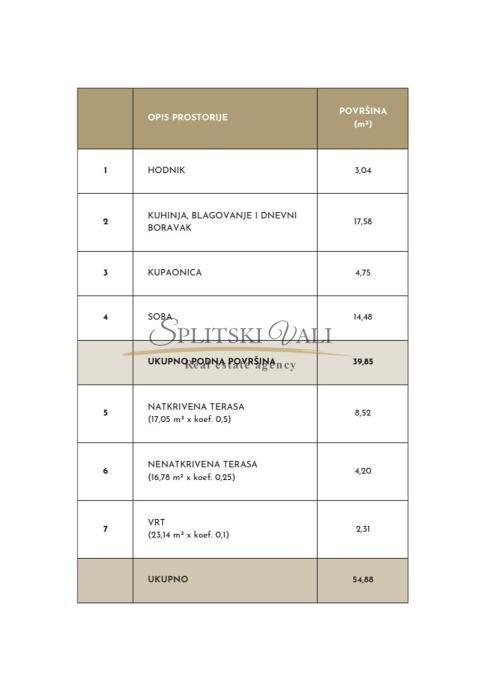 | | OPIS PROSTORIJE | POVRŠINA ($m^2$) |
|---|---|---|
| 1 | HODNIK | 3,04 |
| 2 | KUHINJA, BLAGOVANJE I DNEVNI BORAVAK | 17,58 |
| 3 | KUPAONICA | 4,75 |
| 4 | SOBA | 14,48 |
| | UKUPNO PODNA POVRŠINA | 39,85 |
| 5 | NATKRIVENA TERASA (17,05 $m^2$ x koef. 0,5) | 8,52 |
| 6 | NENATKRIVENA TERASA (16,78 $m^2$ x koef. 0,25) | 4,20 |
| 7 | VRT (23,14 $m^2$ x koef. 0,1) | 2,31 |
| | UKUPNO | 54,88 |

SPLITSKI VALI
Real estate agency